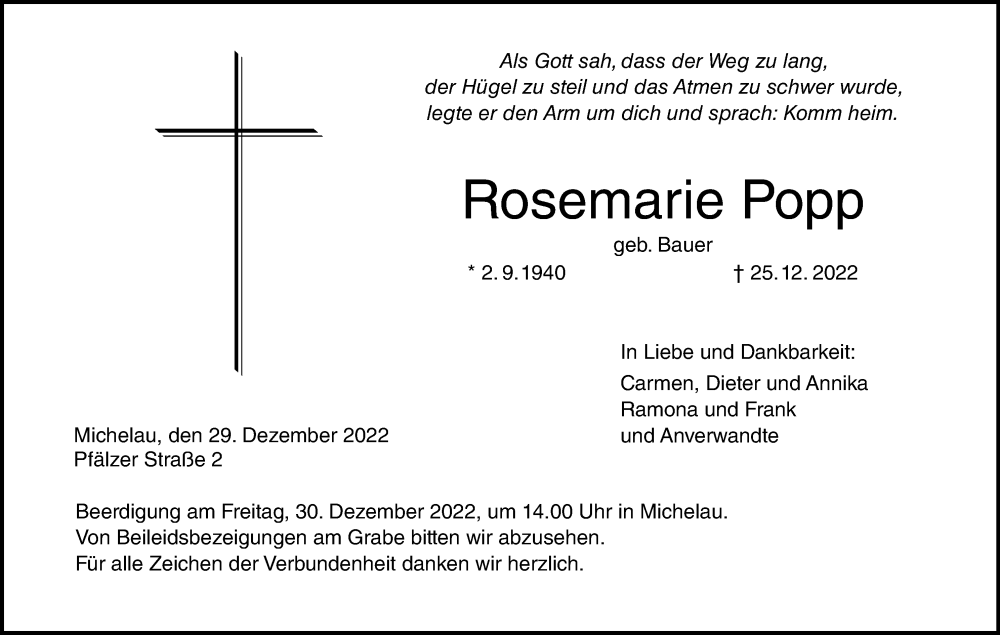 Als Gott sah, dass der Weg zu lang,
der Hügel zu steil und das Atmen zu schwer wurde,
legte er den Arm um dich und sprach: Komm heim.

Rosemarie Popp

geb. Bauer

* 2. 9. 1940 † 25. 12. 2022

In Liebe und Dankbarkeit:

Carmen, Dieter und Annika
Ramona und Frank
und Anverwandte

Michelau, den 29. Dezember 2022
Pfälzer Straße 2

Beerdigung am Freitag, 30. Dezember 2022, um 14.00 Uhr in Michelau.
Von Beileidsbezeigungen am Grabe bitten wir abzusehen.
Für alle Zeichen der Verbundenheit danken wir herzlich.